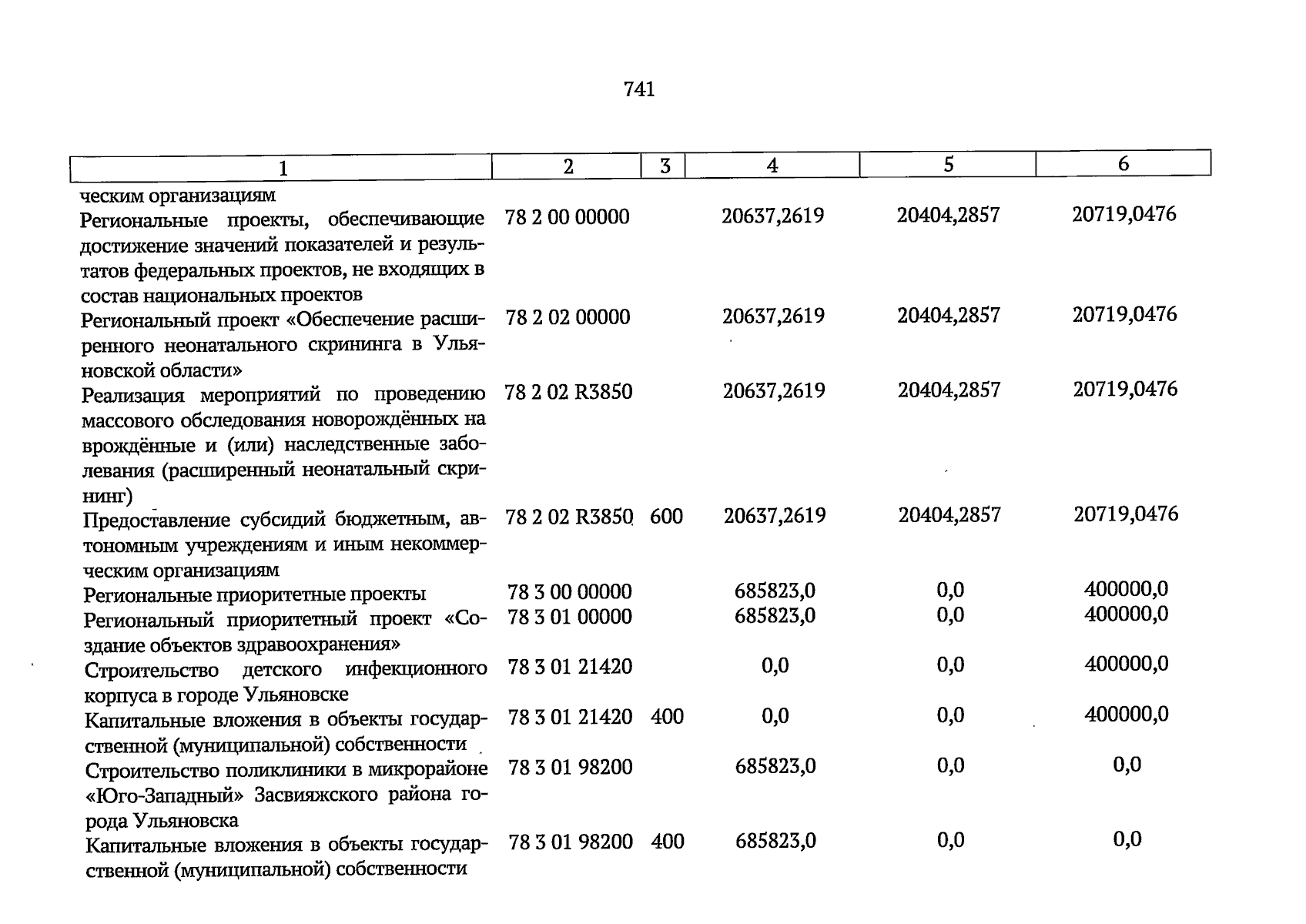 741

| 1 | 2 | 3 | 4 | 5 | 6 |
|---|---|---|---|---|---|
| ческим организациям | | | | | |
| Региональные проекты, обеспечивающие достижение значений показателей и результатов федеральных проектов, не входящих в состав национальных проектов | 78 2 00 00000 | | 20637,2619 | 20404,2857 | 20719,0476 |
| Региональный проект «Обеспечение расширенного неонатального скрининга в Ульяновской области» | 78 2 02 00000 | | 20637,2619 | 20404,2857 | 20719,0476 |
| Реализация мероприятий по проведению массового обследования новорождённых на врождённые и (или) наследственные заболевания (расширенный неонатальный скрининг) | 78 2 02 R3850 | | 20637,2619 | 20404,2857 | 20719,0476 |
| Предоставление субсидий бюджетным, автономным учреждениям и иным некоммерческим организациям | 78 2 02 R3850 | 600 | 20637,2619 | 20404,2857 | 20719,0476 |
| Региональные приоритетные проекты | 78 3 00 00000 | | 685823,0 | 0,0 | 400000,0 |
| Региональный приоритетный проект «Создание объектов здравоохранения» | 78 3 01 00000 | | 685823,0 | 0,0 | 400000,0 |
| Строительство детского инфекционного корпуса в городе Ульяновске | 78 3 01 21420 | | 0,0 | 0,0 | 400000,0 |
| Капитальные вложения в объекты государственной (муниципальной) собственности | 78 3 01 21420 | 400 | 0,0 | 0,0 | 400000,0 |
| Строительство поликлиники в микрорайоне «Юго-Западный» Засвияжского района города Ульяновска | 78 3 01 98200 | | 685823,0 | 0,0 | 0,0 |
| Капитальные вложения в объекты государственной (муниципальной) собственности | 78 3 01 98200 | 400 | 685823,0 | 0,0 | 0,0 |